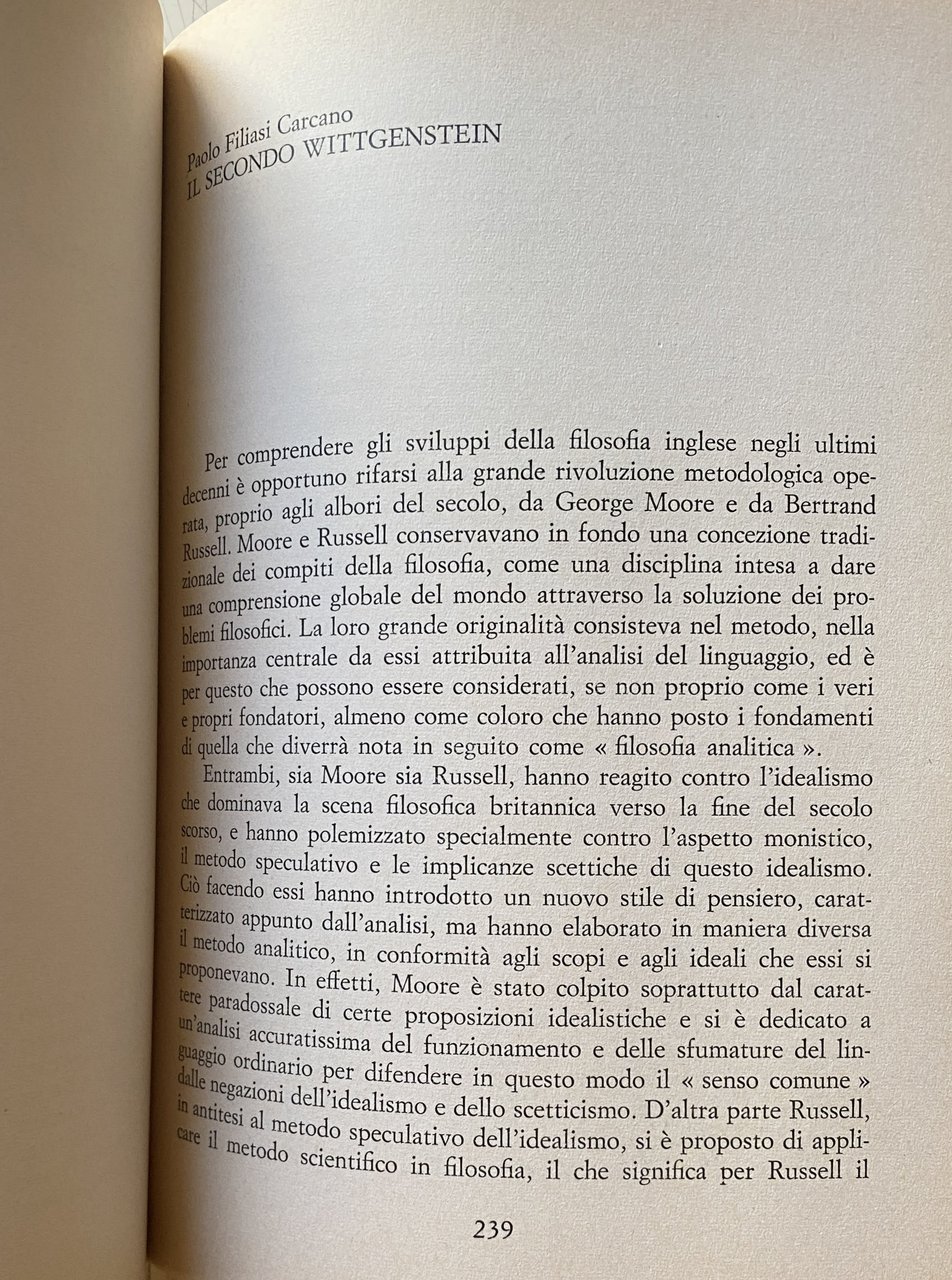 Paolo Filiasi Carcano
IL SECONDO WITTGENSTEIN

Per comprendere gli sviluppi della filosofia inglese negli ultimi decenni è opportuno rifarsi alla grande rivoluzione metodologica operata, proprio agli albori del secolo, da George Moore e da Bertrand Russell. Moore e Russell conservavano in fondo una concezione tradizionale dei compiti della filosofia, come una disciplina intesa a dare una comprensione globale del mondo attraverso la soluzione dei problemi filosofici. La loro grande originalità consisteva nel metodo, nella importanza centrale da essi attribuita all'analisi del linguaggio, ed è per questo che possono essere considerati, se non proprio come i veri e propri fondatori, almeno come coloro che hanno posto i fondamenti di quella che diverrà nota in seguito come « filosofia analitica ».

Entrambi, sia Moore sia Russell, hanno reagito contro l'idealismo che dominava la scena filosofica britannica verso la fine del secolo scorso, e hanno polemizzato specialmente contro l'aspetto monistico, il metodo speculativo e le implicanze scettiche di questo idealismo. Ciò facendo essi hanno introdotto un nuovo stile di pensiero, caratterizzato appunto dall'analisi, ma hanno elaborato in maniera diversa il metodo analitico, in conformità agli scopi e agli ideali che essi si proponevano. In effetti, Moore è stato colpito soprattutto dal carattere paradossale di certe proposizioni idealistiche e si è dedicato a un'analisi accuratissima del funzionamento e delle sfumature del linguaggio ordinario per difendere in questo modo il « senso comune » dalle negazioni dell'idealismo e dello scetticismo. D'altra parte Russell, in antitesi al metodo speculativo dell'idealismo, si è proposto di applicare il metodo scientifico in filosofia, il che significa per Russell il

239